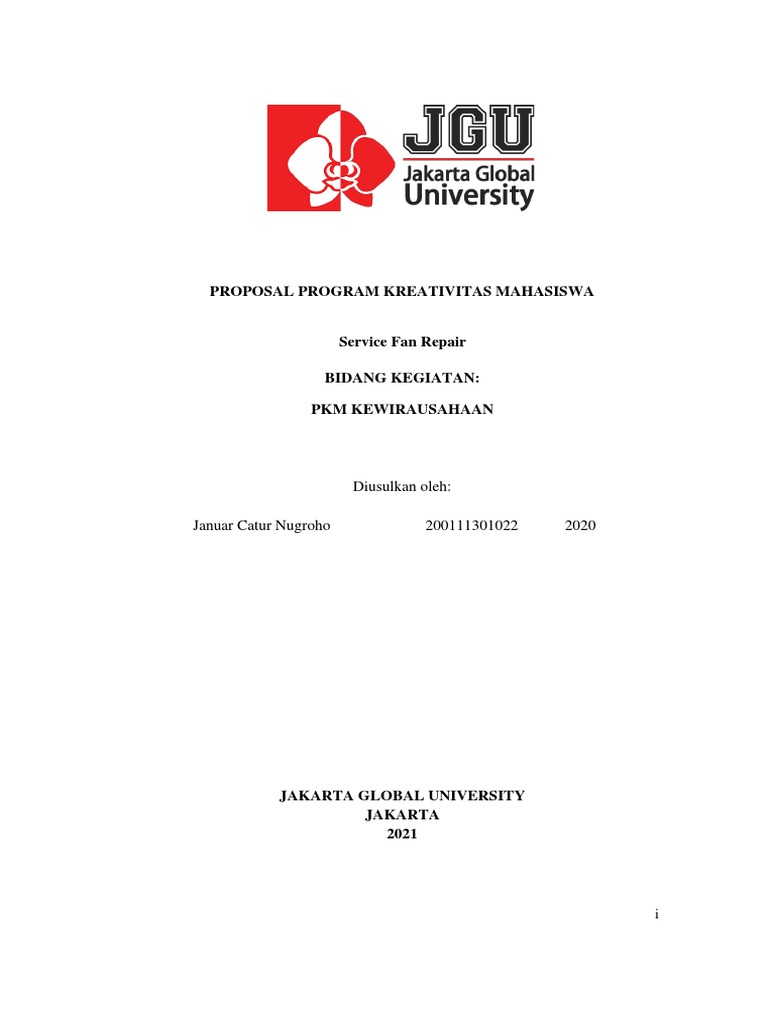 JGU
Jakarta Global
University

PROPOSAL PROGRAM KREATIVITAS MAHASISWA

Service Fan Repair

BIDANG KEGIATAN:

PKM KEWIRAUSAHAAN

Diusulkan oleh:

Januar Catur Nugroho 200111301022 2020

JAKARTA GLOBAL UNIVERSITY
JAKARTA
2021

i